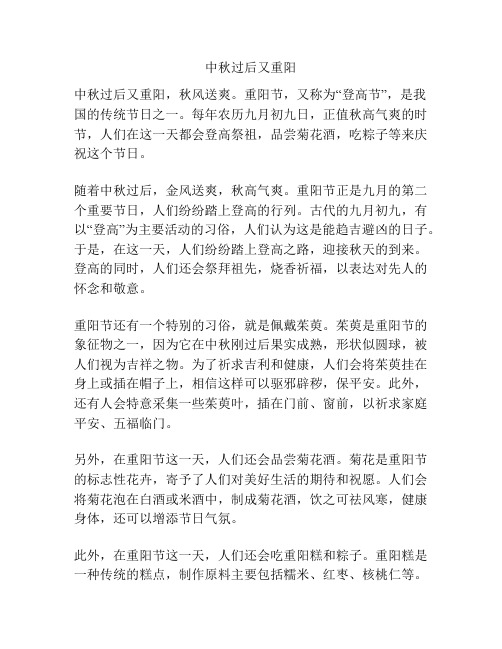 中秋过后又重阳

中秋过后又重阳，秋风送爽。重阳节，又称为“登高节”，是我国的传统节日之一。每年农历九月初九日，正值秋高气爽的时节，人们在这一天都会登高祭祖，品尝菊花酒，吃粽子等来庆祝这个节日。

随着中秋过后，金风送爽，秋高气爽。重阳节正是九月的第二个重要节日，人们纷纷踏上登高的行列。古代的九月初九，有以“登高”为主要活动的习俗，人们认为这是能趋吉避凶的日子。于是，在这一天，人们纷纷踏上登高之路，迎接秋天的到来。登高的同时，人们还会祭拜祖先，烧香祈福，以表达对先人的怀念和敬意。

重阳节还有一个特别的习俗，就是佩戴茱萸。茱萸是重阳节的象征物之一，因为它在中秋刚过后果实成熟，形状似圆球，被人们视为吉祥之物。为了祈求吉利和健康，人们会将茱萸挂在身上或插在帽子上，相信这样可以驱邪辟秽，保平安。此外，还有人会特意采集一些茱萸叶，插在门前、窗前，以祈求家庭平安、五福临门。

另外，在重阳节这一天，人们还会品尝菊花酒。菊花是重阳节的标志性花卉，寄予了人们对美好生活的期待和祝愿。人们会将菊花泡在白酒或米酒中，制成菊花酒，饮之可祛风寒，健康身体，还可以增添节日气氛。

此外，在重阳节这一天，人们还会吃重阳糕和粽子。重阳糕是一种传统的糕点，制作原料主要包括糯米、红枣、核桃仁等。